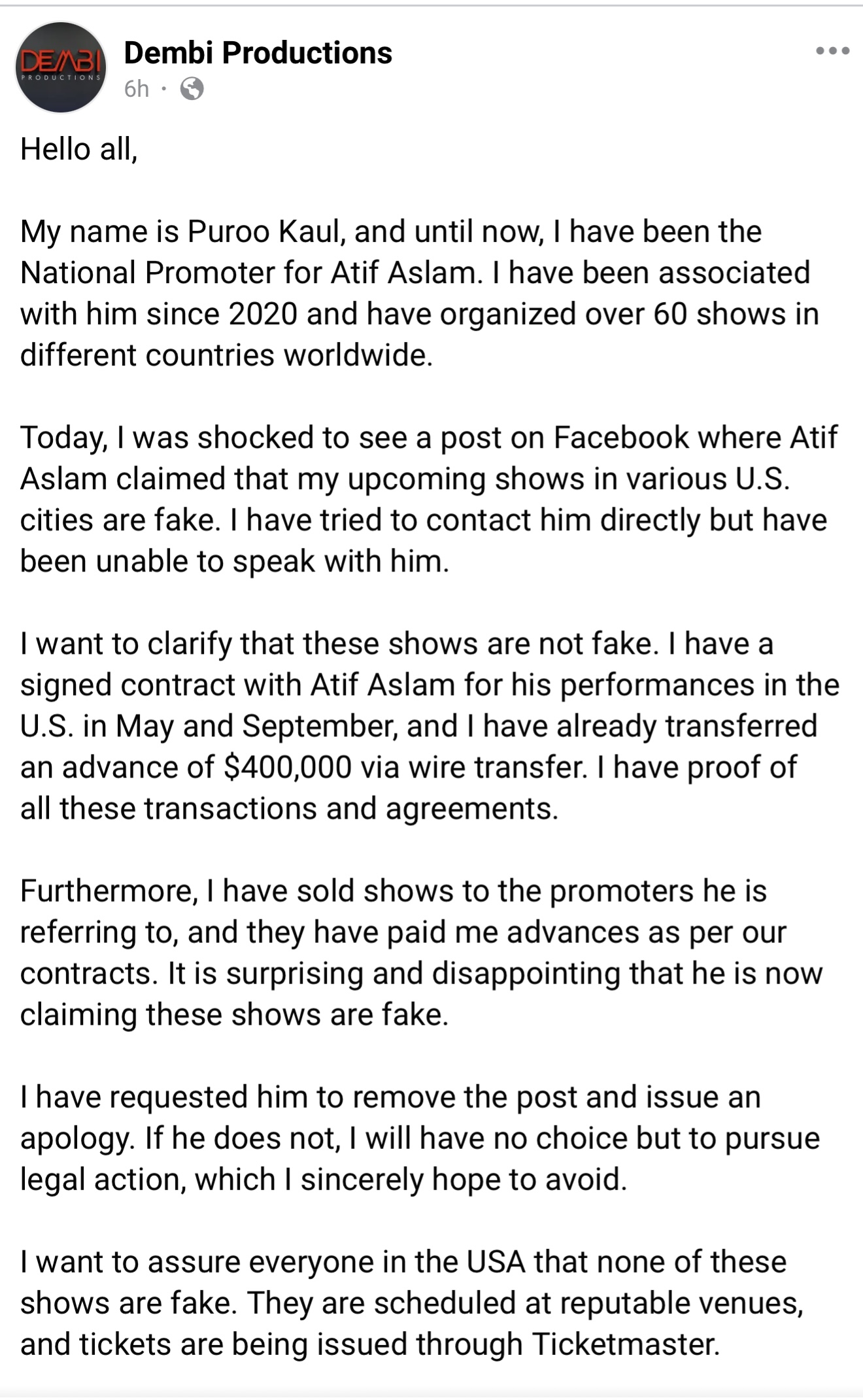 DEMBI
PRODUCTIONS

Dembi Productions
6h ·

Hello all,

My name is Puroo Kaul, and until now, I have been the National Promoter for Atif Aslam. I have been associated with him since 2020 and have organized over 60 shows in different countries worldwide.

Today, I was shocked to see a post on Facebook where Atif Aslam claimed that my upcoming shows in various U.S. cities are fake. I have tried to contact him directly but have been unable to speak with him.

I want to clarify that these shows are not fake. I have a signed contract with Atif Aslam for his performances in the U.S. in May and September, and I have already transferred an advance of $400,000 via wire transfer. I have proof of all these transactions and agreements.

Furthermore, I have sold shows to the promoters he is referring to, and they have paid me advances as per our contracts. It is surprising and disappointing that he is now claiming these shows are fake.

I have requested him to remove the post and issue an apology. If he does not, I will have no choice but to pursue legal action, which I sincerely hope to avoid.

I want to assure everyone in the USA that none of these shows are fake. They are scheduled at reputable venues, and tickets are being issued through Ticketmaster.